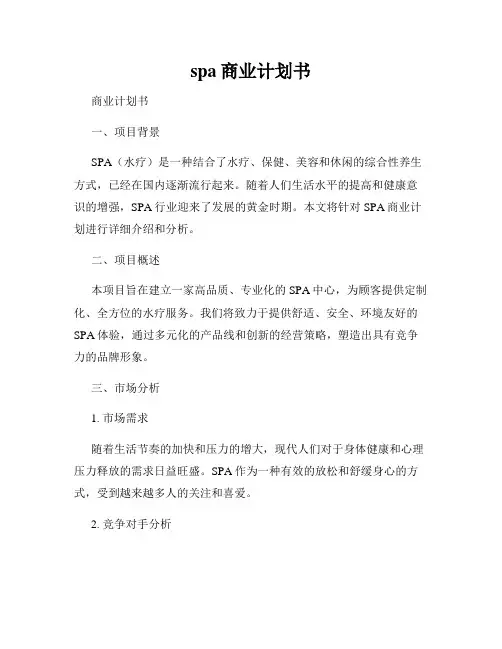 spa 商业计划书

商业计划书

一、项目背景

SPA（水疗）是一种结合了水疗、保健、美容和休闲的综合性养生方式，已经在国内逐渐流行起来。随着人们生活水平的提高和健康意识的增强，SPA 行业迎来了发展的黄金时期。本文将针对 SPA 商业计划进行详细介绍和分析。

二、项目概述

本项目旨在建立一家高品质、专业化的 SPA 中心，为顾客提供定制化、全方位的水疗服务。我们将致力于提供舒适、安全、环境友好的 SPA 体验，通过多元化的产品线和创新的经营策略，塑造出具有竞争力的品牌形象。

三、市场分析

1. 市场需求

随着生活节奏的加快和压力的增大，现代人们对于身体健康和心理压力释放的需求日益旺盛。SPA 作为一种有效的放松和舒缓身心的方式，受到越来越多人的关注和喜爱。

2. 竞争对手分析